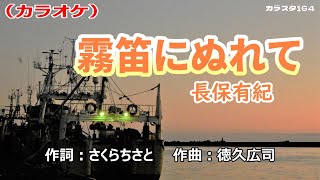 （カラオケ）

カラスタ164

霧笛にぬれて

長保有紀

作詞：さくらちさと　作曲：徳久広司